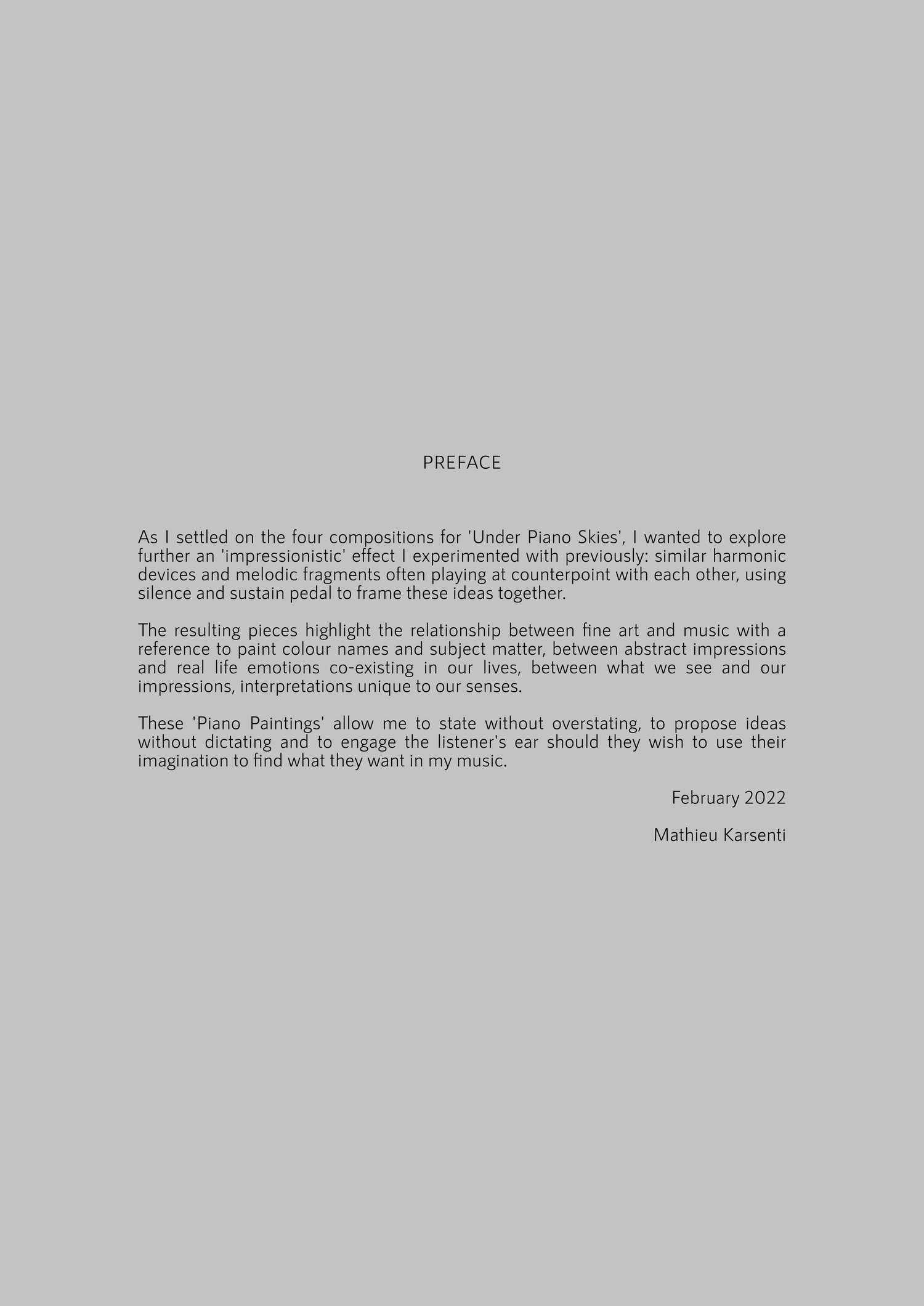 PREFACE

As I settled on the four compositions for 'Under Piano Skies', I wanted to explore further an 'impressionistic' effect I experimented with previously: similar harmonic devices and melodic fragments often playing at counterpoint with each other, using silence and sustain pedal to frame these ideas together.

The resulting pieces highlight the relationship between fine art and music with a reference to paint colour names and subject matter, between abstract impressions and real life emotions co-existing in our lives, between what we see and our impressions, interpretations unique to our senses.

These 'Piano Paintings' allow me to state without overstating, to propose ideas without dictating and to engage the listener's ear should they wish to use their imagination to find what they want in my music.

February 2022

Mathieu Karsenti